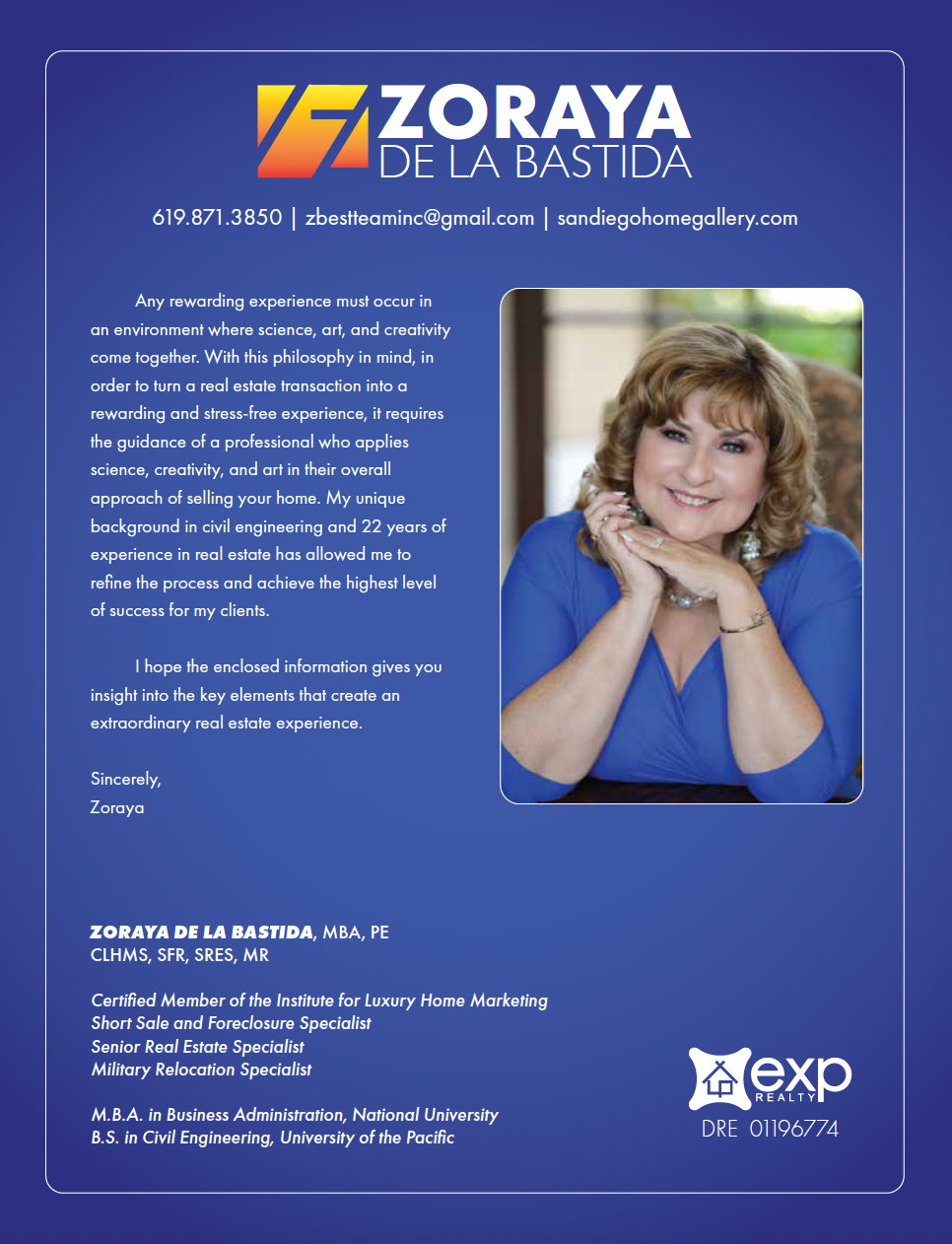 ZORAYA
DE LA BASTIDA

619.871.3850 | zbestteaminc@gmail.com | sandiegohomegallery.com

Any rewarding experience must occur in an environment where science, art, and creativity come together. With this philosophy in mind, in order to turn a real estate transaction into a rewarding and stress-free experience, it requires the guidance of a professional who applies science, creativity, and art in their overall approach of selling your home. My unique background in civil engineering and 22 years of experience in real estate has allowed me to refine the process and achieve the highest level of success for my clients.

I hope the enclosed information gives you insight into the key elements that create an extraordinary real estate experience.

Sincerely,
Zoraya

ZORAYA DE LA BASTIDA, MBA, PE
CLHMS, SFR, SRES, MR

Certified Member of the Institute for Luxury Home Marketing
Short Sale and Foreclosure Specialist
Senior Real Estate Specialist
Military Relocation Specialist

M.B.A. in Business Administration, National University
B.S. in Civil Engineering, University of the Pacific

exp REALTY
DRE 01196774